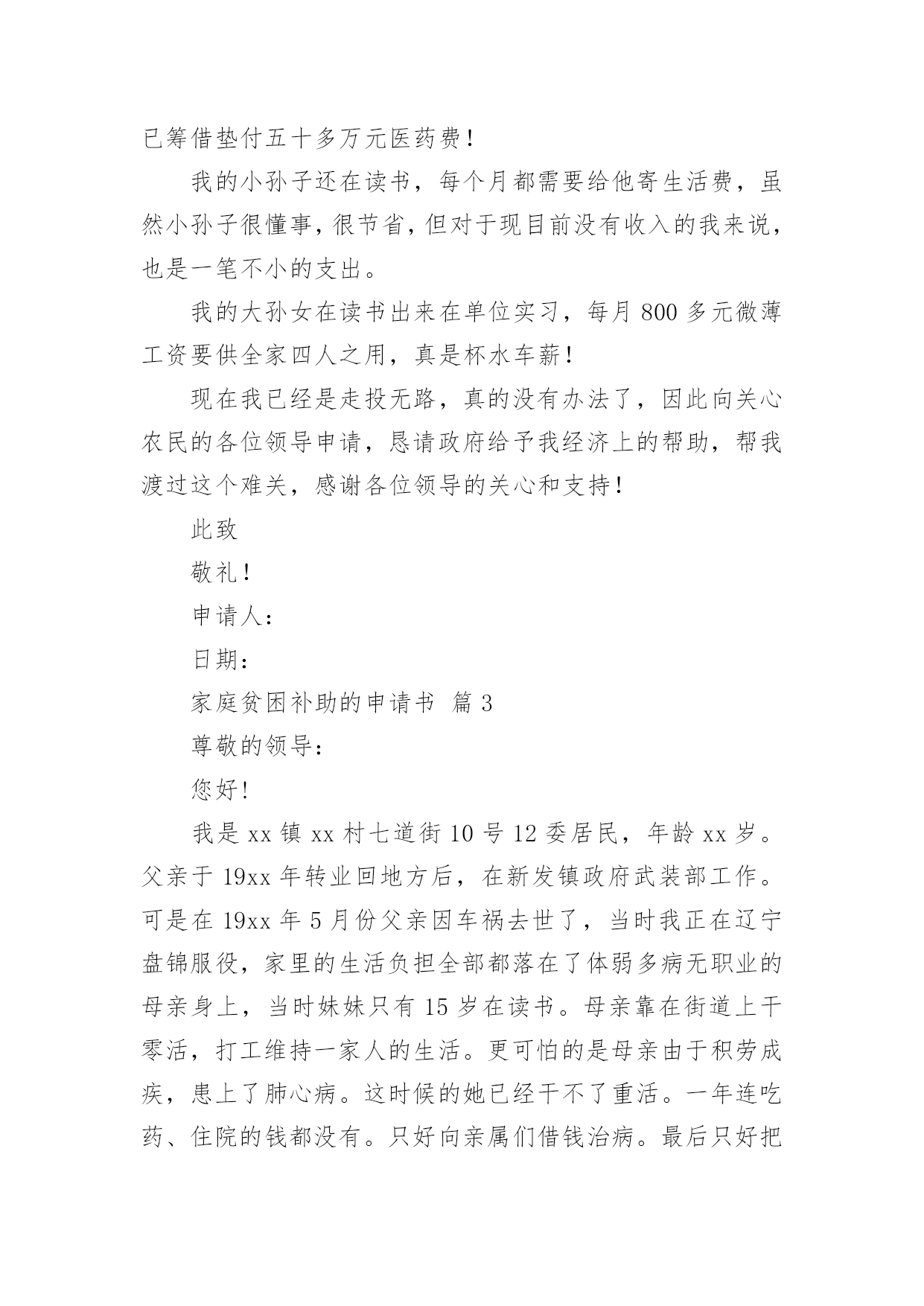 已筹借垫付五十多万元医药费！

我的小孙子还在读书，每个月都需要给他寄生活费，虽然小孙子很懂事，很节省，但对于现目前没有收入的我来说，也是一笔不小的支出。

我的大孙女在读书出来在单位实习，每月 800 多元微薄工资要供全家四人之用，真是杯水车薪！

现在我已经是走投无路，真的没有办法了，因此向关心农民的各位领导申请，恳请政府给予我经济上的帮助，帮我渡过这个难关，感谢各位领导的关心和支持！

此致

敬礼！

申请人：

日期：

家庭贫困补助的申请书 篇 3

尊敬的领导：

您好！

我是 xx 镇 xx 村七道街 10 号 12 委居民，年龄 xx 岁。父亲于 19xx 年转业回地方后，在新发镇政府武装部工作。可是在 19xx 年 5 月份父亲因车祸去世了，当时我正在辽宁盘锦服役，家里的生活负担全部都落在了体弱多病无职业的母亲身上，当时妹妹只有 15 岁在读书。母亲靠在街道上干零活，打工维持一家人的生活。更可怕的是母亲由于积劳成疾，患上了肺心病。这时候的她已经干不了重活。一年连吃药、住院的钱都没有。只好向亲属们借钱治病。最后只好把